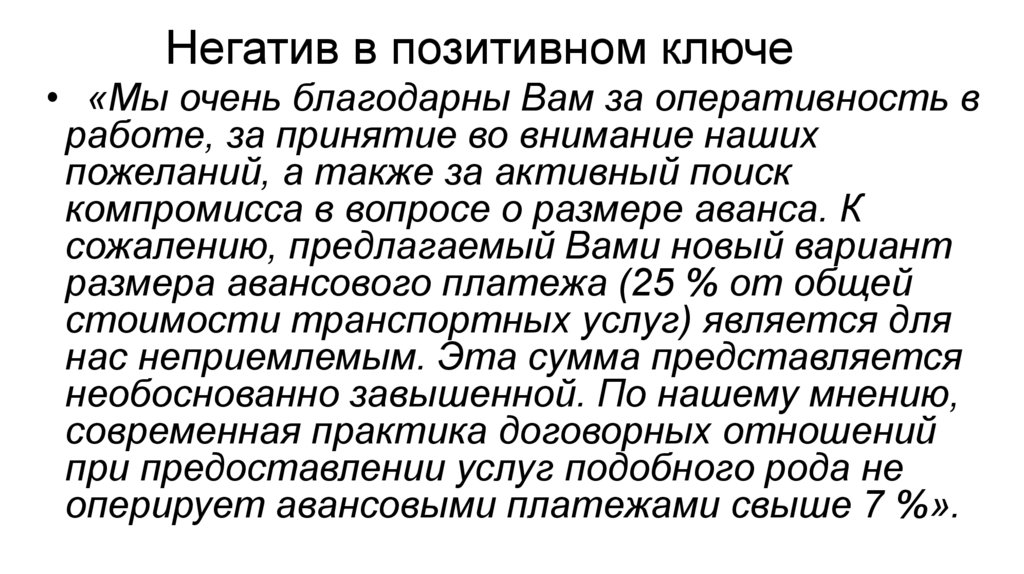 Негатив в позитивном ключе

• «Мы очень благодарны Вам за оперативность в работе, за принятие во внимание наших пожеланий, а также за активный поиск компромисса в вопросе о размере аванса. К сожалению, предлагаемый Вами новый вариант размера авансового платежа (25 % от общей стоимости транспортных услуг) является для нас неприемлемым. Эта сумма представляется необоснованно завышенной. По нашему мнению, современная практика договорных отношений при предоставлении услуг подобного рода не оперирует авансовыми платежами свыше 7 %».